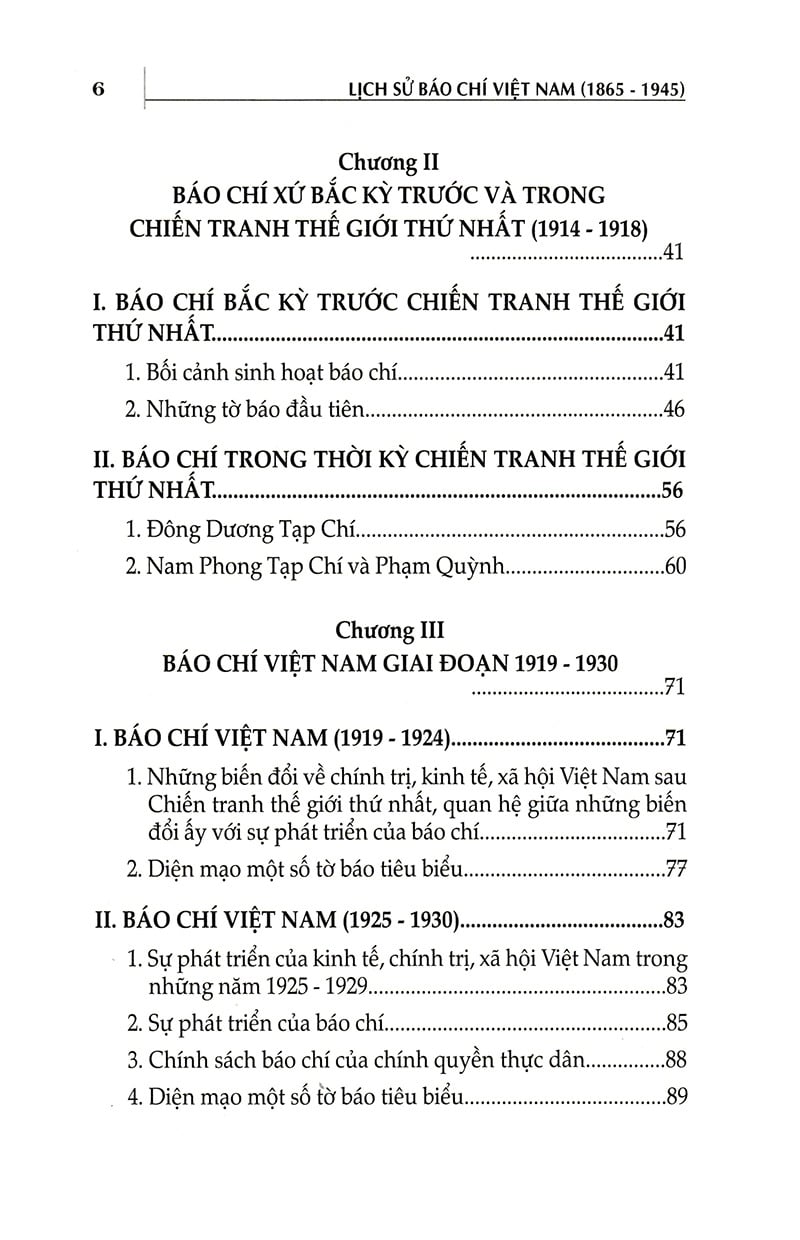 6 LỊCH SỬ BÁO CHÍ VIỆT NAM (1865 - 1945)

Chương II
BÁO CHÍ XỨ BẮC KỲ TRƯỚC VÀ TRONG CHIẾN TRANH THẾ GIỚI THỨ NHẤT (1914 - 1918)
41

I. BÁO CHÍ BẮC KỲ TRƯỚC CHIẾN TRANH THẾ GIỚI THỨ NHẤT 41

1. Bối cảnh sinh hoạt báo chí 41

2. Những tờ báo đầu tiên 46

II. BÁO CHÍ TRONG THỜI KỲ CHIẾN TRANH THẾ GIỚI THỨ NHẤT 56

1. Đông Dương Tạp Chí 56

2. Nam Phong Tạp Chí và Phạm Quỳnh 60

Chương III
BÁO CHÍ VIỆT NAM GIAI ĐOẠN 1919 - 1930
71

I. BÁO CHÍ VIỆT NAM (1919 - 1924) 71

1. Những biến đổi về chính trị, kinh tế, xã hội Việt Nam sau Chiến tranh thế giới thứ nhất, quan hệ giữa những biến đổi ấy với sự phát triển của báo chí 71

2. Diện mạo một số tờ báo tiêu biểu 77

II. BÁO CHÍ VIỆT NAM (1925 - 1930) 83

1. Sự phát triển của kinh tế, chính trị, xã hội Việt Nam trong những năm 1925 - 1929 83

2. Sự phát triển của báo chí 85

3. Chính sách báo chí của chính quyền thực dân 88

4. Diện mạo một số tờ báo tiêu biểu 89